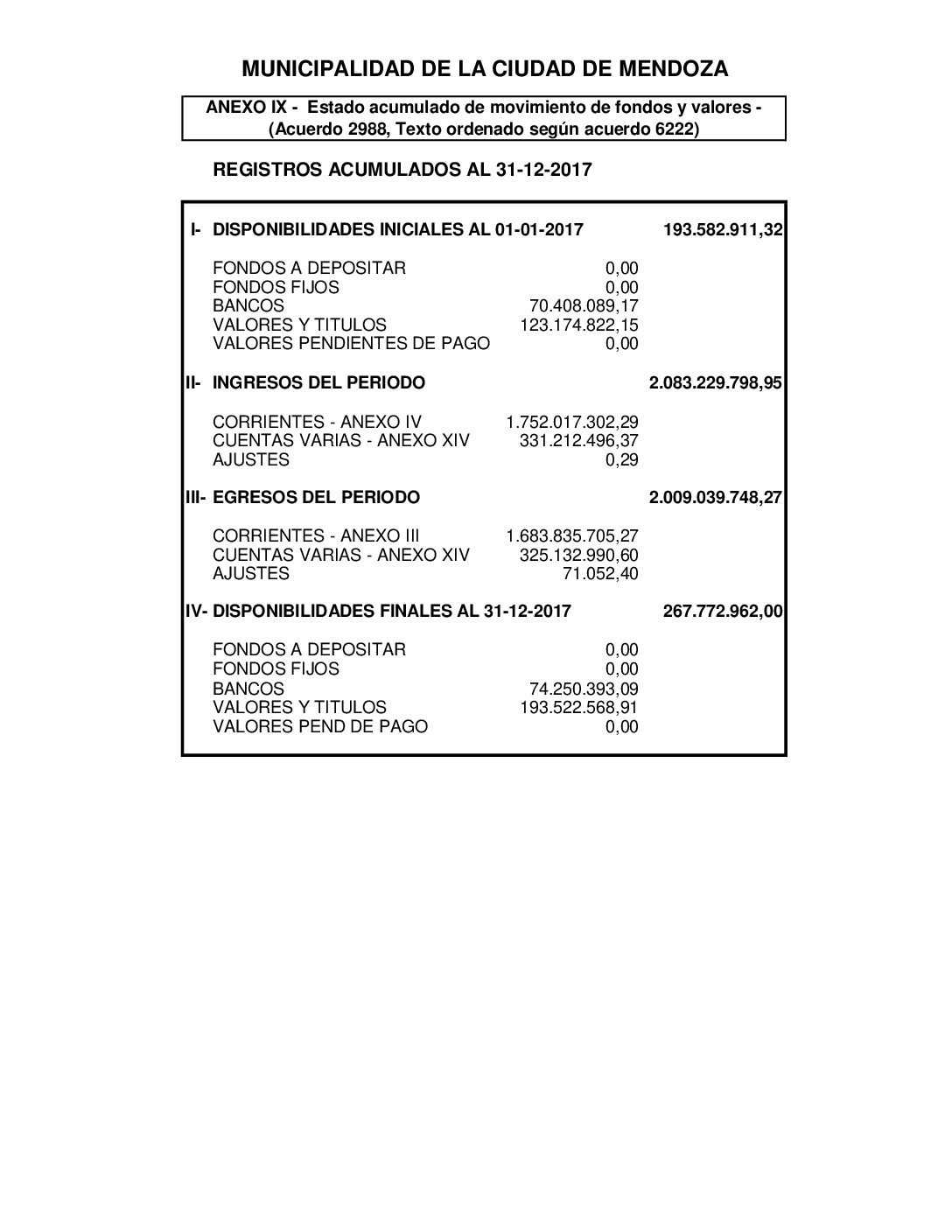 MUNICIPALIDAD DE LA CIUDAD DE MENDOZA

ANEXO IX - Estado acumulado de movimiento de fondos y valores - (Acuerdo 2988, Texto ordenado según acuerdo 6222)

REGISTROS ACUMULADOS AL 31-12-2017

| | | | |
|---|---|---|---|
| I- | DISPONIBILIDADES INICIALES AL 01-01-2017 | | 193.582.911,32 |
| | FONDOS A DEPOSITAR | 0,00 | |
| | FONDOS FIJOS | 0,00 | |
| | BANCOS | 70.408.089,17 | |
| | VALORES Y TITULOS | 123.174.822,15 | |
| | VALORES PENDIENTES DE PAGO | 0,00 | |
| II- | INGRESOS DEL PERIODO | | 2.083.229.798,95 |
| | CORRIENTES - ANEXO IV | 1.752.017.302,29 | |
| | CUENTAS VARIAS - ANEXO XIV | 331.212.496,37 | |
| | AJUSTES | 0,29 | |
| III- | EGRESOS DEL PERIODO | | 2.009.039.748,27 |
| | CORRIENTES - ANEXO III | 1.683.835.705,27 | |
| | CUENTAS VARIAS - ANEXO XIV | 325.132.990,60 | |
| | AJUSTES | 71.052,40 | |
| IV- | DISPONIBILIDADES FINALES AL 31-12-2017 | | 267.772.962,00 |
| | FONDOS A DEPOSITAR | 0,00 | |
| | FONDOS FIJOS | 0,00 | |
| | BANCOS | 74.250.393,09 | |
| | VALORES Y TITULOS | 193.522.568,91 | |
| | VALORES PEND DE PAGO | 0,00 | |